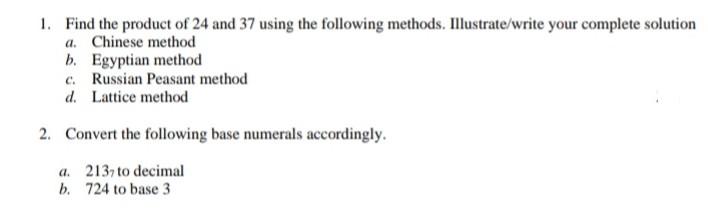 1. Find the product of 24 and 37 using the following methods. Illustrate/write your complete solution
a. Chinese method
b. Egyptian method
c. Russian Peasant method
d. Lattice method

2. Convert the following base numerals accordingly.

a. $213_7$ to decimal
b. 724 to base 3